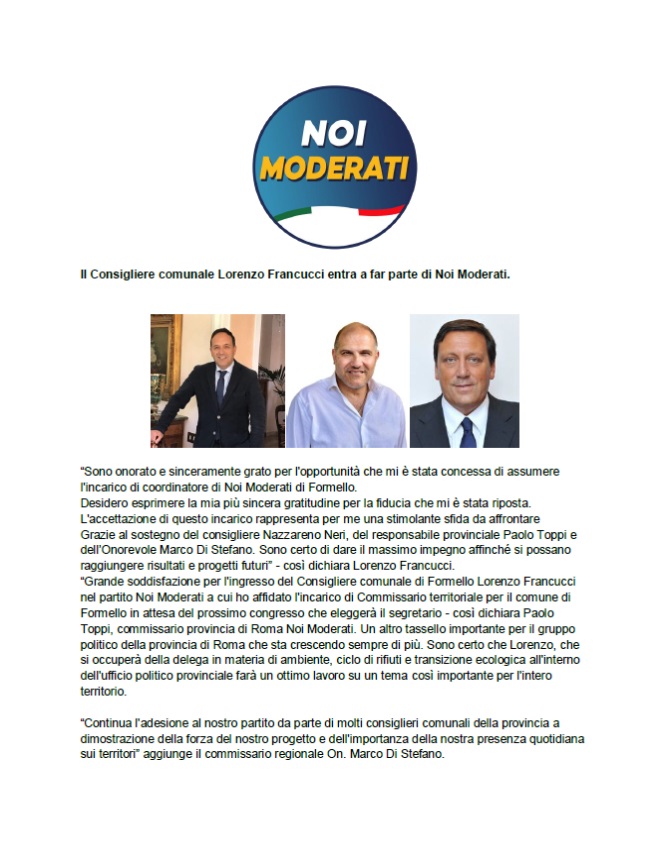 NOI MODERATI

Il Consigliere comunale Lorenzo Francucci entra a far parte di Noi Moderati.

"Sono onorato e sinceramente grato per l'opportunità che mi è stata concessa di assumere l'incarico di coordinatore di Noi Moderati di Formello.
Desidero esprimere la mia più sincera gratitudine per la fiducia che mi è stata riposta.
L'accettazione di questo incarico rappresenta per me una stimolante sfida da affrontare Grazie al sostegno del consigliere Nazzareno Neri, del responsabile provinciale Paolo Toppi e dell'Onorevole Marco Di Stefano. Sono certo di dare il massimo impegno affinché si possano raggiungere risultati e progetti futuri" - così dichiara Lorenzo Francucci.
"Grande soddisfazione per l'ingresso del Consigliere comunale di Formello Lorenzo Francucci nel partito Noi Moderati a cui ho affidato l'incarico di Commissario territoriale per il comune di Formello in attesa del prossimo congresso che eleggerà il segretario - così dichiara Paolo Toppi, commissario provincia di Roma Noi Moderati. Un altro tassello importante per il gruppo politico della provincia di Roma che sta crescendo sempre di più. Sono certo che Lorenzo, che si occuperà della delega in materia di ambiente, ciclo di rifiuti e transizione ecologica all'interno dell'ufficio politico provinciale farà un ottimo lavoro su un tema così importante per l'intero territorio.

"Continua l'adesione al nostro partito da parte di molti consiglieri comunali della provincia a dimostrazione della forza del nostro progetto e dell'importanza della nostra presenza quotidiana sui territori" aggiunge il commissario regionale On. Marco Di Stefano.